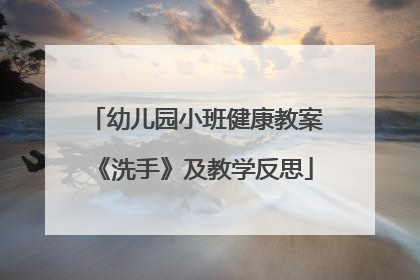 「幼儿园小班健康教案《洗手》及教学反思」